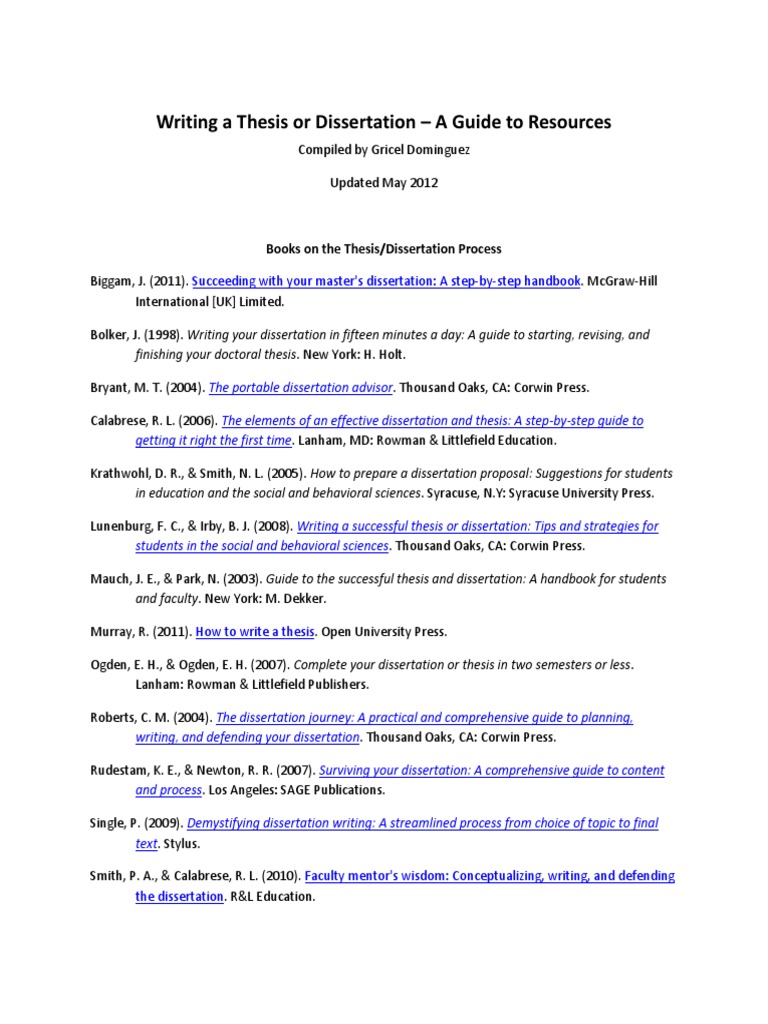 Writing a Thesis or Dissertation – A Guide to Resources

Compiled by Gricel Dominguez

Updated May 2012

Books on the Thesis/Dissertation Process

Biggam, J. (2011). Succeeding with your master's dissertation: A step-by-step handbook. McGraw-Hill International [UK] Limited.

Bolker, J. (1998). Writing your dissertation in fifteen minutes a day: A guide to starting, revising, and finishing your doctoral thesis. New York: H. Holt.

Bryant, M. T. (2004). The portable dissertation advisor. Thousand Oaks, CA: Corwin Press.

Calabrese, R. L. (2006). The elements of an effective dissertation and thesis: A step-by-step guide to getting it right the first time. Lanham, MD: Rowman & Littlefield Education.

Krathwohl, D. R., & Smith, N. L. (2005). How to prepare a dissertation proposal: Suggestions for students in education and the social and behavioral sciences. Syracuse, N.Y: Syracuse University Press.

Lunenburg, F. C., & Irby, B. J. (2008). Writing a successful thesis or dissertation: Tips and strategies for students in the social and behavioral sciences. Thousand Oaks, CA: Corwin Press.

Mauch, J. E., & Park, N. (2003). Guide to the successful thesis and dissertation: A handbook for students and faculty. New York: M. Dekker.

Murray, R. (2011). How to write a thesis. Open University Press.

Ogden, E. H., & Ogden, E. H. (2007). Complete your dissertation or thesis in two semesters or less. Lanham: Rowman & Littlefield Publishers.

Roberts, C. M. (2004). The dissertation journey: A practical and comprehensive guide to planning, writing, and defending your dissertation. Thousand Oaks, CA: Corwin Press.

Rudestam, K. E., & Newton, R. R. (2007). Surviving your dissertation: A comprehensive guide to content and process. Los Angeles: SAGE Publications.

Single, P. (2009). Demystifying dissertation writing: A streamlined process from choice of topic to final text. Stylus.

Smith, P. A., & Calabrese, R. L. (2010). Faculty mentor's wisdom: Conceptualizing, writing, and defending the dissertation. R&L Education.